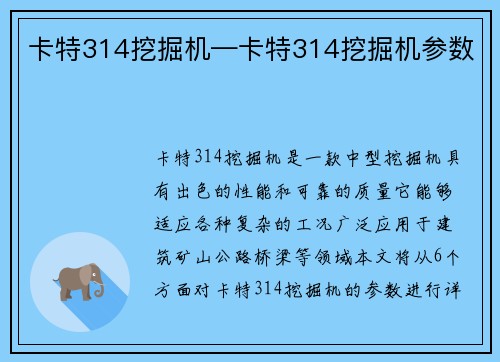 卡特314挖掘机—卡特314挖掘机参数

卡特314挖掘机是一款中型挖掘机具有出色的性能和可靠的质量它能够适应各种复杂的工况广泛应用于建筑矿山公路桥梁等领域本文将从6个方面对卡特314挖掘机的参数进行详